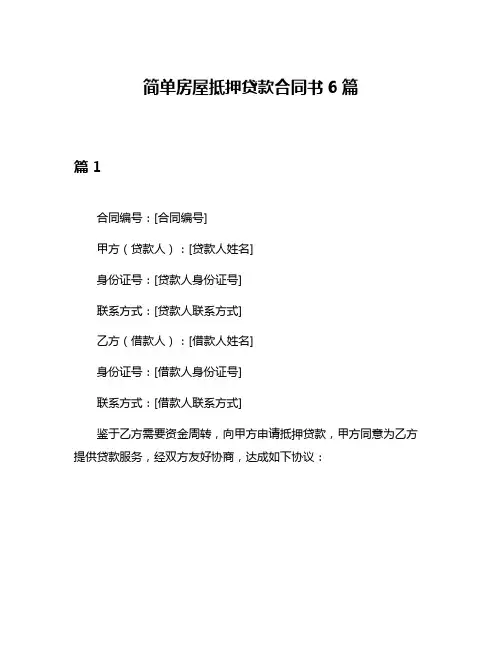 简单房屋抵押贷款合同书 6 篇

篇 1

合同编号：[合同编号]

甲方（贷款人）：[贷款人姓名]

身份证号：[贷款人身份证号]

联系方式：[贷款人联系方式]

乙方（借款人）：[借款人姓名]

身份证号：[借款人身份证号]

联系方式：[借款人联系方式]

鉴于乙方需要资金周转，向甲方申请抵押贷款，甲方同意为乙方提供贷款服务，经双方友好协商，达成如下协议：